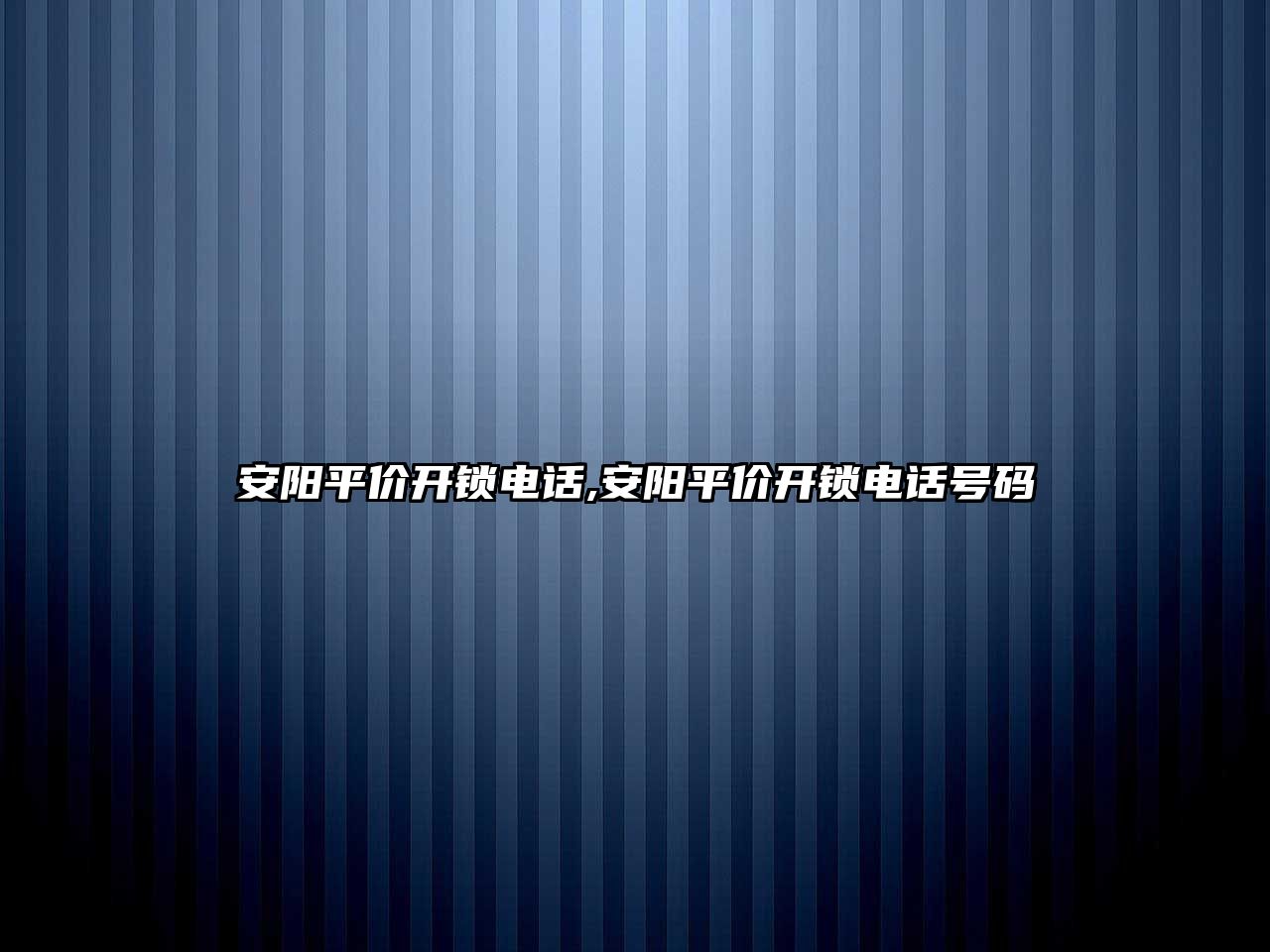 安阳平价开锁电话,安阳平价开锁电话号码